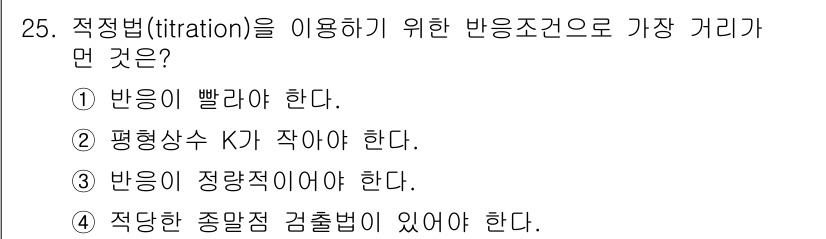 25. 적정법(titration)을 이용하기 위한 반응조건으로 가장 거리가 먼 것은?

① 반응이 빨라야 한다.

② 평형상수 K가 작아야 한다.

③ 반응이 정량적이어야 한다.

④ 적당한 종말점 검출법이 있어야 한다.